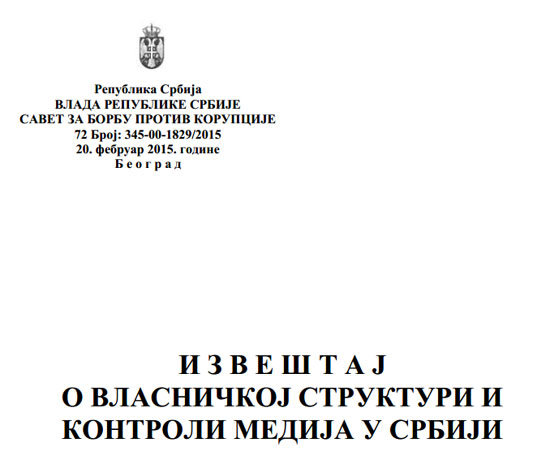 Република Србија
ВЛАДА РЕПУБЛИКЕ СРБИЈЕ
САВЕТ ЗА БОРБУ ПРОТИВ КОРУПЦИЈЕ
72 Број: 345-00-1829/2015
20. фебруар 2015. године
Б е о г р а д

И З В Е Ш Т А Ј
О ВЛАСНИЧКОЈ СТРУКТУРИ И
КОНТРОЛИ МЕДИЈА У СРБИЈИ